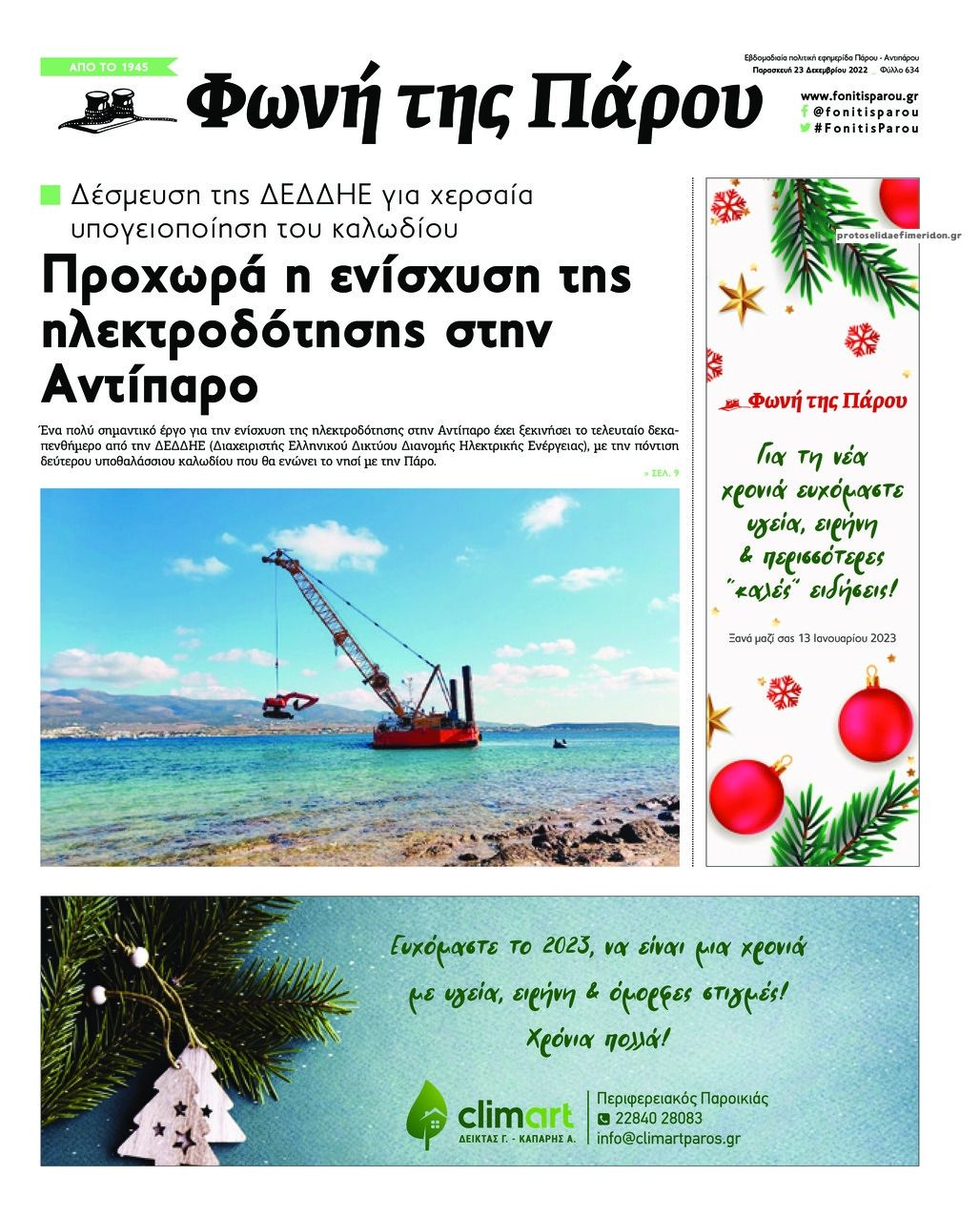 ΑΠΟ ΤΟ 1945

Φωνή της Πάρου

Εβδομαδιαία πολιτική εφημερίδα Πάρου - Αντιπάρου
Παρασκευή 23 Δεκεμβρίου 2022 _ Φύλλο 634

www.fonitisparou.gr
@fonitisparou
#FonitisParou

Δέσμευση της ΔΕΔΔΗΕ για χερσαία υπογειοποίηση του καλωδίου

Προχωρά η ενίσχυση της ηλεκτροδότησης στην Αντίπαρο

Ένα πολύ σημαντικό έργο για την ενίσχυση της ηλεκτροδότησης στην Αντίπαρο έχει ξεκινήσει το τελευταίο δεκαπενθήμερο από την ΔΕΔΔΗΕ (Διαχειριστής Ελληνικού Δικτύου Διανομής Ηλεκτρικής Ενέργειας), με την πόντιση δεύτερου υποθαλάσσιου καλωδίου που θα ενώνει το νησί με την Πάρο.

» ΣΕΛ. 9

protoselidaefimeridon.gr

Φωνή της Πάρου

Για τη νέα χρονιά ευχόμαστε υγεία, ειρήνη & περισσότερες "καλές" ειδήσεις!

Ξανά μαζί σας 13 Ιανουαρίου 2023

Ευχόμαστε το 2023, να είναι μια χρονιά με υγεία, ειρήνη & όμορφες στιγμές!
Χρόνια πολλά!

climart
ΔΕΙΚΤΑΣ Γ. - ΚΑΠΑΡΗΣ Α.

Περιφερειακός Παροικιάς
22840 28083
info@climartparos.gr